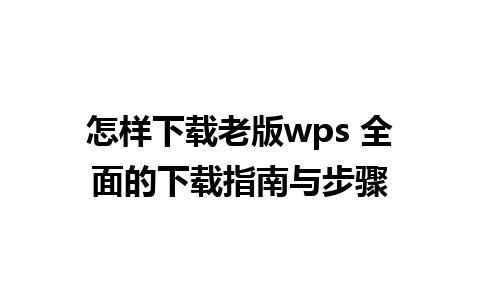 怎样下载老版wps 全面的下载指南与步骤